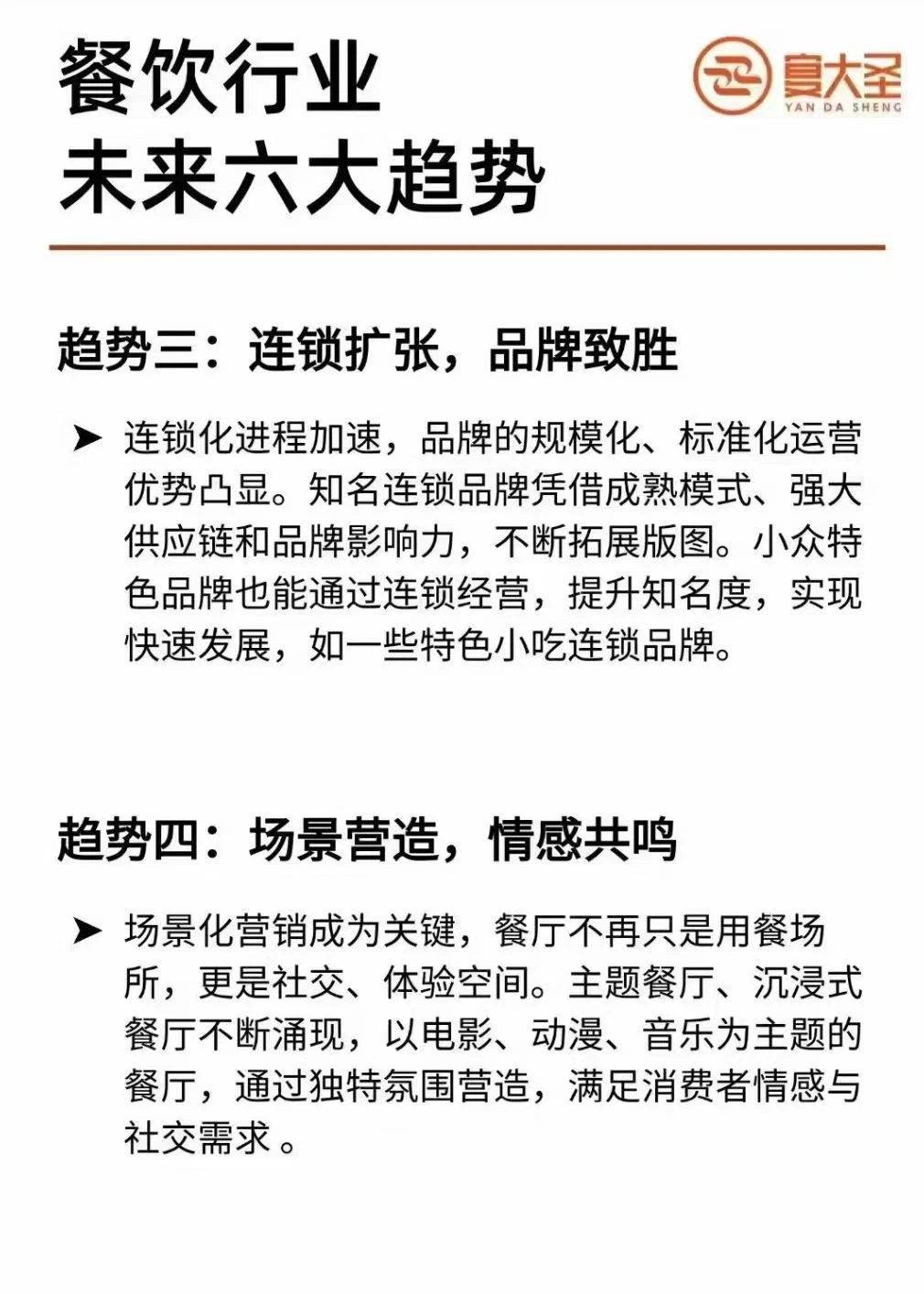 餐饮行业
未来六大趋势

宴大圣
YAN DA SHENG

趋势三：连锁扩张，品牌致胜

➤ 连锁化进程加速，品牌的规模化、标准化运营优势凸显。知名连锁品牌凭借成熟模式、强大供应链和品牌影响力，不断拓展版图。小众特色品牌也能通过连锁经营，提升知名度，实现快速发展，如一些特色小吃连锁品牌。

趋势四：场景营造，情感共鸣

➤ 场景化营销成为关键，餐厅不再只是用餐场所，更是社交、体验空间。主题餐厅、沉浸式餐厅不断涌现，以电影、动漫、音乐为主题的餐厅，通过独特氛围营造，满足消费者情感与社交需求。